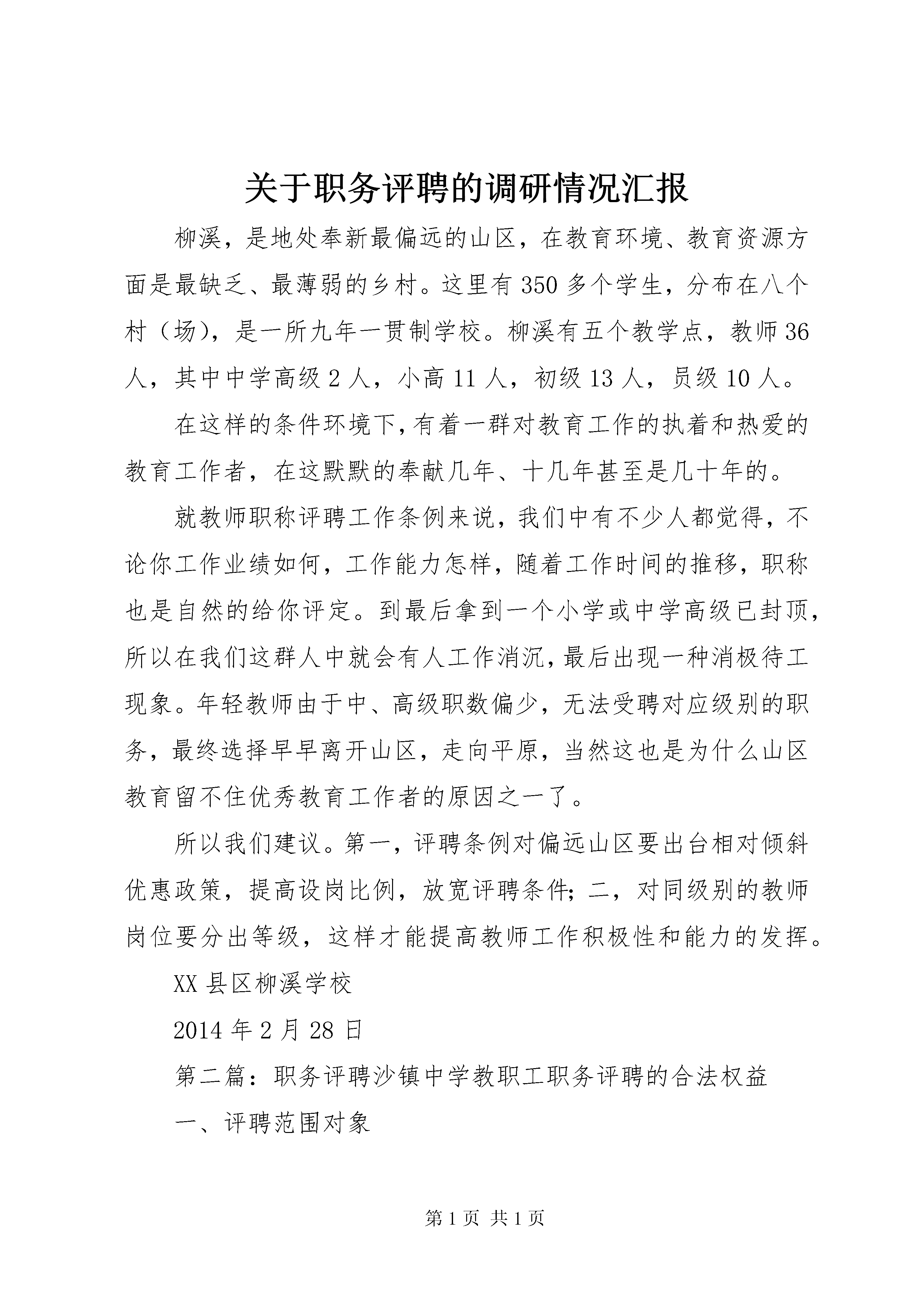 关于职务评聘的调研情况汇报

柳溪，是地处奉新最偏远的山区，在教育环境、教育资源方面是最缺乏、最薄弱的乡村。这里有350多个学生，分布在八个村（场），是一所九年一贯制学校。柳溪有五个教学点，教师36人，其中中学高级2人，小高11人，初级13人，员级10人。

在这样的条件环境下，有着一群对教育工作的执着和热爱的教育工作者，在这默默的奉献几年、十几年甚至是几十年的。

就教师职称评聘工作条例来说，我们中有不少人都觉得，不论你工作业绩如何，工作能力怎样，随着工作时间的推移，职称也是自然的给你评定。到最后拿到一个小学或中学高级已封顶，所以在我们这群人中就会有人工作消沉，最后出现一种消极待工现象。年轻教师由于中、高级职数偏少，无法受聘对应级别的职务，最终选择早早离开山区，走向平原，当然这也是为什么山区教育留不住优秀教育工作者的原因之一了。

所以我们建议。第一，评聘条例对偏远山区要出台相对倾斜优惠政策，提高设岗比例，放宽评聘条件；二，对同级别的教师岗位要分出等级，这样才能提高教师工作积极性和能力的发挥。

XX县区柳溪学校

2014年2月28日

第二篇：职务评聘沙镇中学教职工职务评聘的合法权益

一、评聘范围对象

第1页 共1页